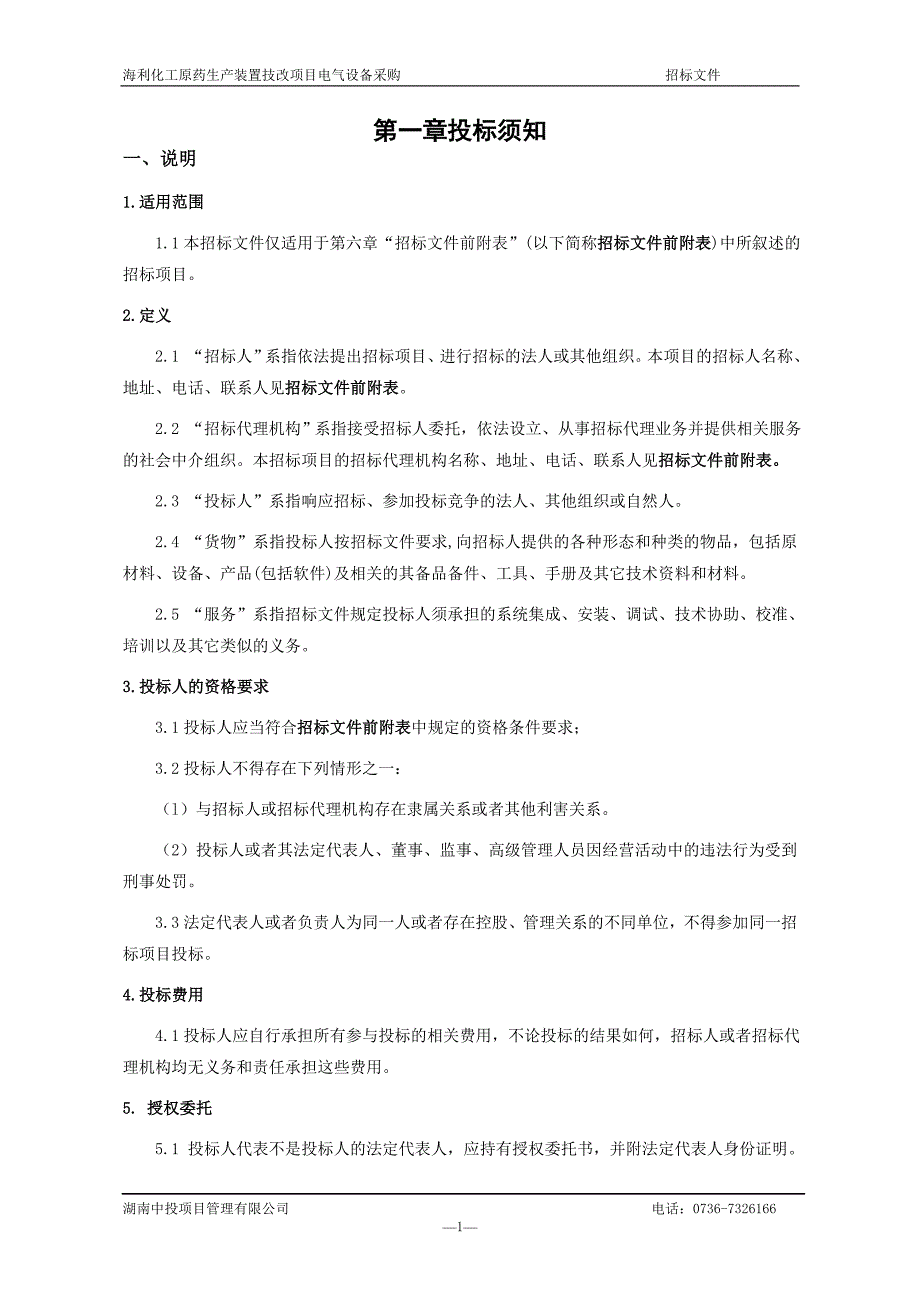 海利化工原药生产装置技改项目电气设备采购　　招标文件

第一章投标须知

一、说明

1.适用范围

1.1 本招标文件仅适用于第六章“招标文件前附表”(以下简称招标文件前附表)中所叙述的招标项目。

2.定义

2.1 “招标人”系指依法提出招标项目、进行招标的法人或其他组织。本项目的招标人名称、地址、电话、联系人见招标文件前附表。

2.2 “招标代理机构”系指接受招标人委托，依法设立、从事招标代理业务并提供相关服务的社会中介组织。本招标项目的招标代理机构名称、地址、电话、联系人见招标文件前附表。

2.3 “投标人”系指响应招标、参加投标竞争的法人、其他组织或自然人。

2.4 “货物”系指投标人按招标文件要求,向招标人提供的各种形态和种类的物品，包括原材料、设备、产品(包括软件)及相关的其备品备件、工具、手册及其它技术资料和材料。

2.5 “服务”系指招标文件规定投标人须承担的系统集成、安装、调试、技术协助、校准、培训以及其它类似的义务。

3.投标人的资格要求

3.1 投标人应当符合招标文件前附表中规定的资格条件要求；

3.2 投标人不得存在下列情形之一：

（1）与招标人或招标代理机构存在隶属关系或者其他利害关系。

（2）投标人或者其法定代表人、董事、监事、高级管理人员因经营活动中的违法行为受到刑事处罚。

3.3 法定代表人或者负责人为同一人或者存在控股、管理关系的不同单位，不得参加同一招标项目投标。

4.投标费用

4.1 投标人应自行承担所有参与投标的相关费用，不论投标的结果如何，招标人或者招标代理机构均无义务和责任承担这些费用。

5. 授权委托

5.1 投标人代表不是投标人的法定代表人，应持有授权委托书，并附法定代表人身份证明。

湖南中投项目管理有限公司　　电话：0736-7326166

—1—